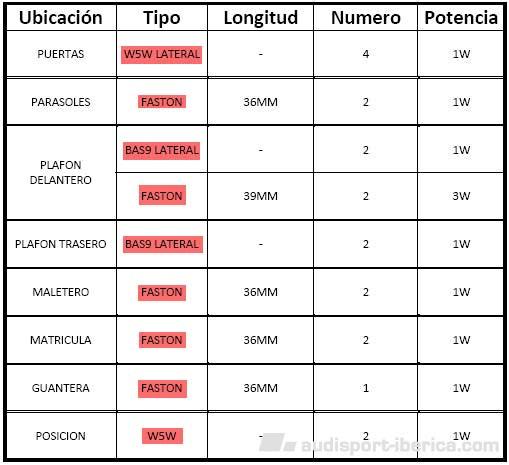 | Ubicación | Tipo | Longitud | Numero | Potencia |
|---|---|---|---|---|
| PUERTAS | W5W LATERAL | - | 4 | 1W |
| PARASOLES | FASTON | 36MM | 2 | 1W |
| PLAFON DELANTERO | BAS9 LATERAL | - | 2 | 1W |
|  | FASTON | 39MM | 2 | 3W |
| PLAFON TRASERO | BAS9 LATERAL | - | 2 | 1W |
| MALETERO | FASTON | 36MM | 2 | 1W |
| MATRICULA | FASTON | 36MM | 2 | 1W |
| GUANTERA | FASTON | 36MM | 1 | 1W |
| POSICION | W5W | - | 2 | 1W |

audisport-iberica.com